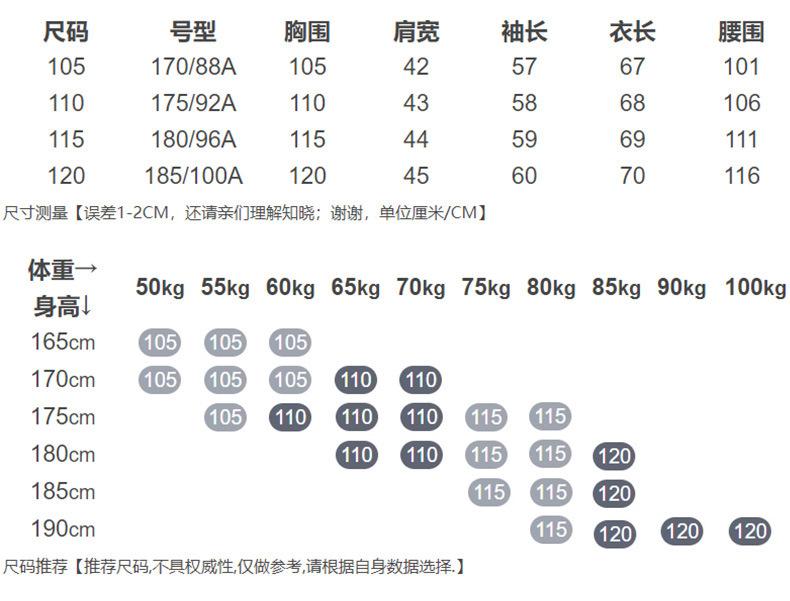 | 尺码 | 号型 | 胸围 | 肩宽 | 袖长 | 衣长 | 腰围 |
|---|---|---|---|---|---|---|
| 105 | 170/88A | 105 | 42 | 57 | 67 | 101 |
| 110 | 175/92A | 110 | 43 | 58 | 68 | 106 |
| 115 | 180/96A | 115 | 44 | 59 | 69 | 111 |
| 120 | 185/100A | 120 | 45 | 60 | 70 | 116 |

尺寸测量【误差1-2CM，还请亲们理解知晓；谢谢，单位厘米/CM】

| 体重→ 身高↓ | 50kg | 55kg | 60kg | 65kg | 70kg | 75kg | 80kg | 85kg | 90kg | 100kg |
|---|---|---|---|---|---|---|---|---|---|---|
| 165cm | 105 | 105 | 105 | | | | | | | |
| 170cm | 105 | 105 | 105 | 110 | 110 | | | | | |
| 175cm | | 105 | 110 | 110 | 110 | 115 | 115 | | | |
| 180cm | | | | 110 | 110 | 115 | 115 | 120 | | |
| 185cm | | | | | | 115 | 115 | 120 | | |
| 190cm | | | | | | | 115 | 120 | 120 | 120 |

尺码推荐【推荐尺码,不具权威性,仅做参考,请根据自身数据选择.】